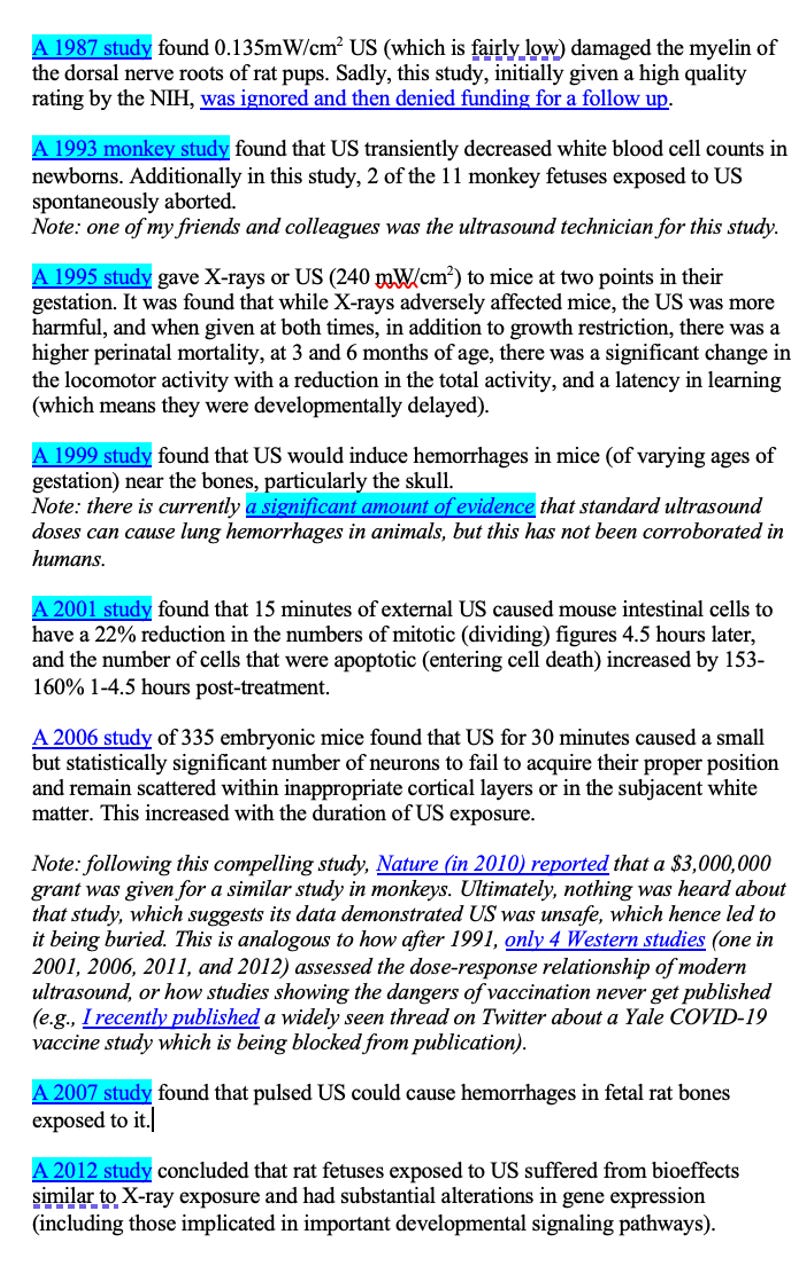 A 1987 study found 0.135mW/cm$^2$ US (which is fairly low) damaged the myelin of the dorsal nerve roots of rat pups. Sadly, this study, initially given a high quality rating by the NIH, was ignored and then denied funding for a follow up.

A 1993 monkey study found that US transiently decreased white blood cell counts in newborns. Additionally in this study, 2 of the 11 monkey fetuses exposed to US spontaneously aborted.
Note: one of my friends and colleagues was the ultrasound technician for this study.

A 1995 study gave X-rays or US (240 mW/cm$^2$) to mice at two points in their gestation. It was found that while X-rays adversely affected mice, the US was more harmful, and when given at both times, in addition to growth restriction, there was a higher perinatal mortality, at 3 and 6 months of age, there was a significant change in the locomotor activity with a reduction in the total activity, and a latency in learning (which means they were developmentally delayed).

A 1999 study found that US would induce hemorrhages in mice (of varying ages of gestation) near the bones, particularly the skull.
Note: there is currently a significant amount of evidence that standard ultrasound doses can cause lung hemorrhages in animals, but this has not been corroborated in humans.

A 2001 study found that 15 minutes of external US caused mouse intestinal cells to have a 22% reduction in the numbers of mitotic (dividing) figures 4.5 hours later, and the number of cells that were apoptotic (entering cell death) increased by 153-160% 1-4.5 hours post-treatment.

A 2006 study of 335 embryonic mice found that US for 30 minutes caused a small but statistically significant number of neurons to fail to acquire their proper position and remain scattered within inappropriate cortical layers or in the subjacent white matter. This increased with the duration of US exposure.

Note: following this compelling study, Nature (in 2010) reported that a $3,000,000 grant was given for a similar study in monkeys. Ultimately, nothing was heard about that study, which suggests its data demonstrated US was unsafe, which hence led to it being buried. This is analogous to how after 1991, only 4 Western studies (one in 2001, 2006, 2011, and 2012) assessed the dose-response relationship of modern ultrasound, or how studies showing the dangers of vaccination never get published (e.g., I recently published a widely seen thread on Twitter about a Yale COVID-19 vaccine study which is being blocked from publication).

A 2007 study found that pulsed US could cause hemorrhages in fetal rat bones exposed to it.

A 2012 study concluded that rat fetuses exposed to US suffered from bioeffects similar to X-ray exposure and had substantial alterations in gene expression (including those implicated in important developmental signaling pathways).